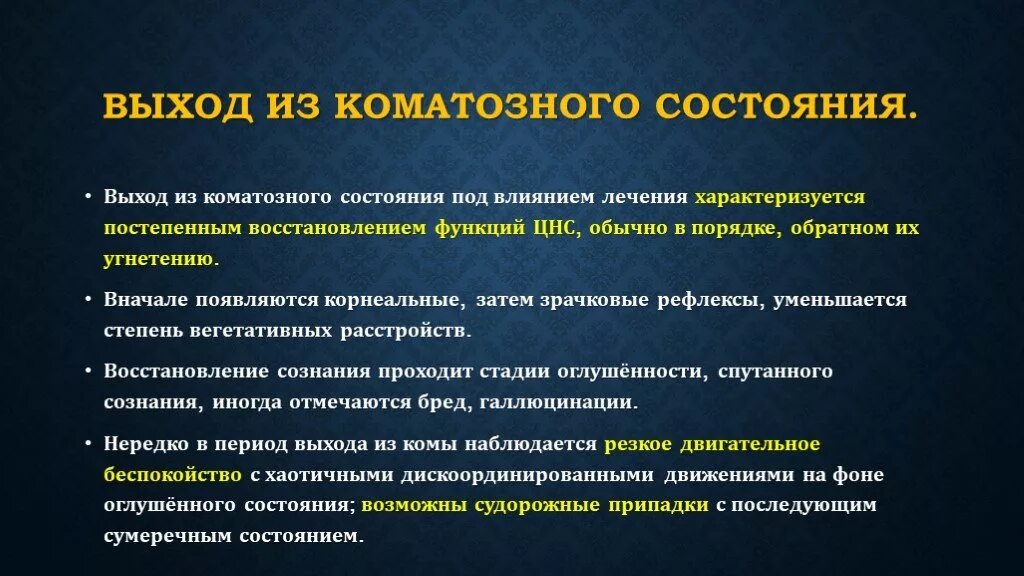 ВЫХОД ИЗ КОМАТОЗНОГО СОСТОЯНИЯ.

• Выход из коматозного состояния под влиянием лечения характеризуется постепенным восстановлением функций ЦНС, обычно в порядке, обратном их угнетению.

• Вначале появляются корнеальные, затем зрачковые рефлексы, уменьшается степень вегетативных расстройств.

• Восстановление сознания проходит стадии оглушённости, спутанного сознания, иногда отмечаются бред, галлюцинации.

• Нередко в период выхода из комы наблюдается резкое двигательное беспокойство с хаотичными дискоординированными движениями на фоне оглушённого состояния; возможны судорожные припадки с последующим сумеречным состоянием.